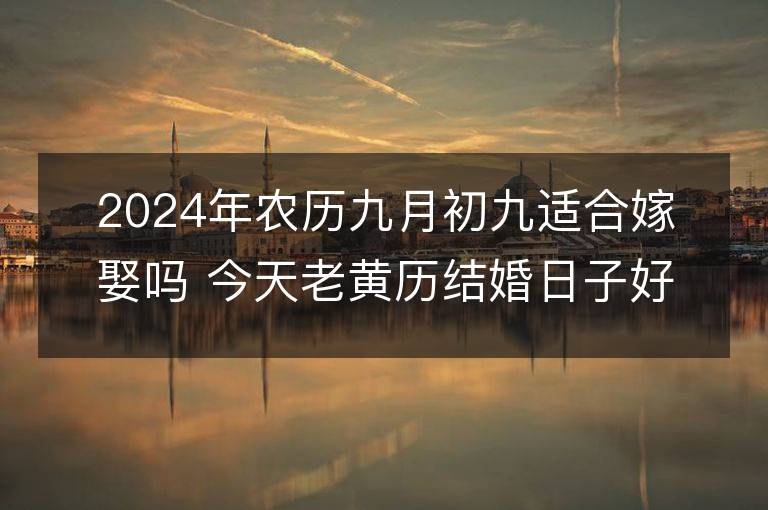 2024年农历九月初九适合嫁娶吗 今天老黄历结婚日子好